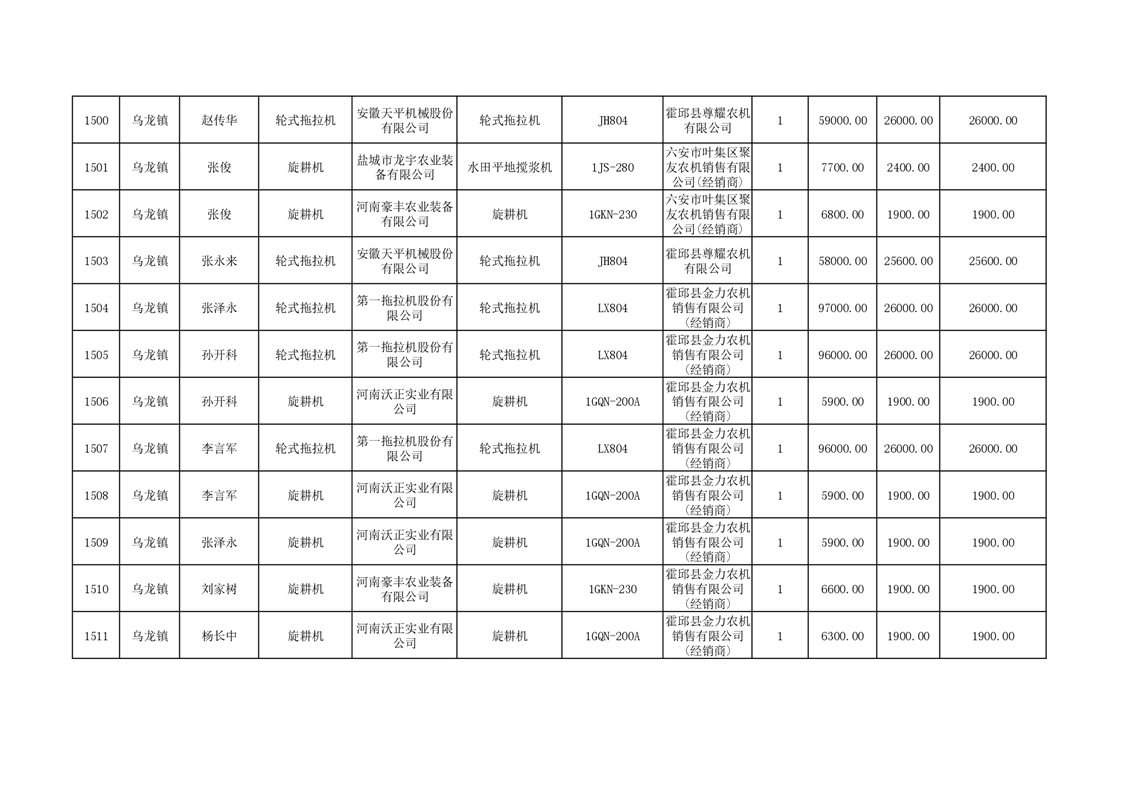 | 1500 | 乌龙镇 | 赵传华 | 轮式拖拉机 | 安徽天平机械股份有限公司 | 轮式拖拉机 | JH804 | 霍邱县尊耀农机有限公司 | 1 | 59000.00 | 26000.00 | 26000.00 |
|---|---|---|---|---|---|---|---|---|---|---|---|
| 1501 | 乌龙镇 | 张俊 | 旋耕机 | 盐城市龙宇农业装备有限公司 | 水田平地搅浆机 | 1JS-280 | 六安市叶集区聚友农机销售有限公司(经销商) | 1 | 7700.00 | 2400.00 | 2400.00 |
| 1502 | 乌龙镇 | 张俊 | 旋耕机 | 河南豪丰农业装备有限公司 | 旋耕机 | 1GKN-230 | 六安市叶集区聚友农机销售有限公司(经销商) | 1 | 6800.00 | 1900.00 | 1900.00 |
| 1503 | 乌龙镇 | 张永来 | 轮式拖拉机 | 安徽天平机械股份有限公司 | 轮式拖拉机 | JH804 | 霍邱县尊耀农机有限公司 | 1 | 58000.00 | 25600.00 | 25600.00 |
| 1504 | 乌龙镇 | 张泽永 | 轮式拖拉机 | 第一拖拉机股份有限公司 | 轮式拖拉机 | LX804 | 霍邱县金力农机销售有限公司(经销商) | 1 | 97000.00 | 26000.00 | 26000.00 |
| 1505 | 乌龙镇 | 孙开科 | 轮式拖拉机 | 第一拖拉机股份有限公司 | 轮式拖拉机 | LX804 | 霍邱县金力农机销售有限公司(经销商) | 1 | 96000.00 | 26000.00 | 26000.00 |
| 1506 | 乌龙镇 | 孙开科 | 旋耕机 | 河南沃正实业有限公司 | 旋耕机 | 1GQN-200A | 霍邱县金力农机销售有限公司(经销商) | 1 | 5900.00 | 1900.00 | 1900.00 |
| 1507 | 乌龙镇 | 李言军 | 轮式拖拉机 | 第一拖拉机股份有限公司 | 轮式拖拉机 | LX804 | 霍邱县金力农机销售有限公司(经销商) | 1 | 96000.00 | 26000.00 | 26000.00 |
| 1508 | 乌龙镇 | 李言军 | 旋耕机 | 河南沃正实业有限公司 | 旋耕机 | 1GQN-200A | 霍邱县金力农机销售有限公司(经销商) | 1 | 5900.00 | 1900.00 | 1900.00 |
| 1509 | 乌龙镇 | 张泽永 | 旋耕机 | 河南沃正实业有限公司 | 旋耕机 | 1GQN-200A | 霍邱县金力农机销售有限公司(经销商) | 1 | 5900.00 | 1900.00 | 1900.00 |
| 1510 | 乌龙镇 | 刘家树 | 旋耕机 | 河南豪丰农业装备有限公司 | 旋耕机 | 1GKN-230 | 霍邱县金力农机销售有限公司(经销商) | 1 | 6600.00 | 1900.00 | 1900.00 |
| 1511 | 乌龙镇 | 杨长中 | 旋耕机 | 河南沃正实业有限公司 | 旋耕机 | 1GQN-200A | 霍邱县金力农机销售有限公司(经销商) | 1 | 6300.00 | 1900.00 | 1900.00 |